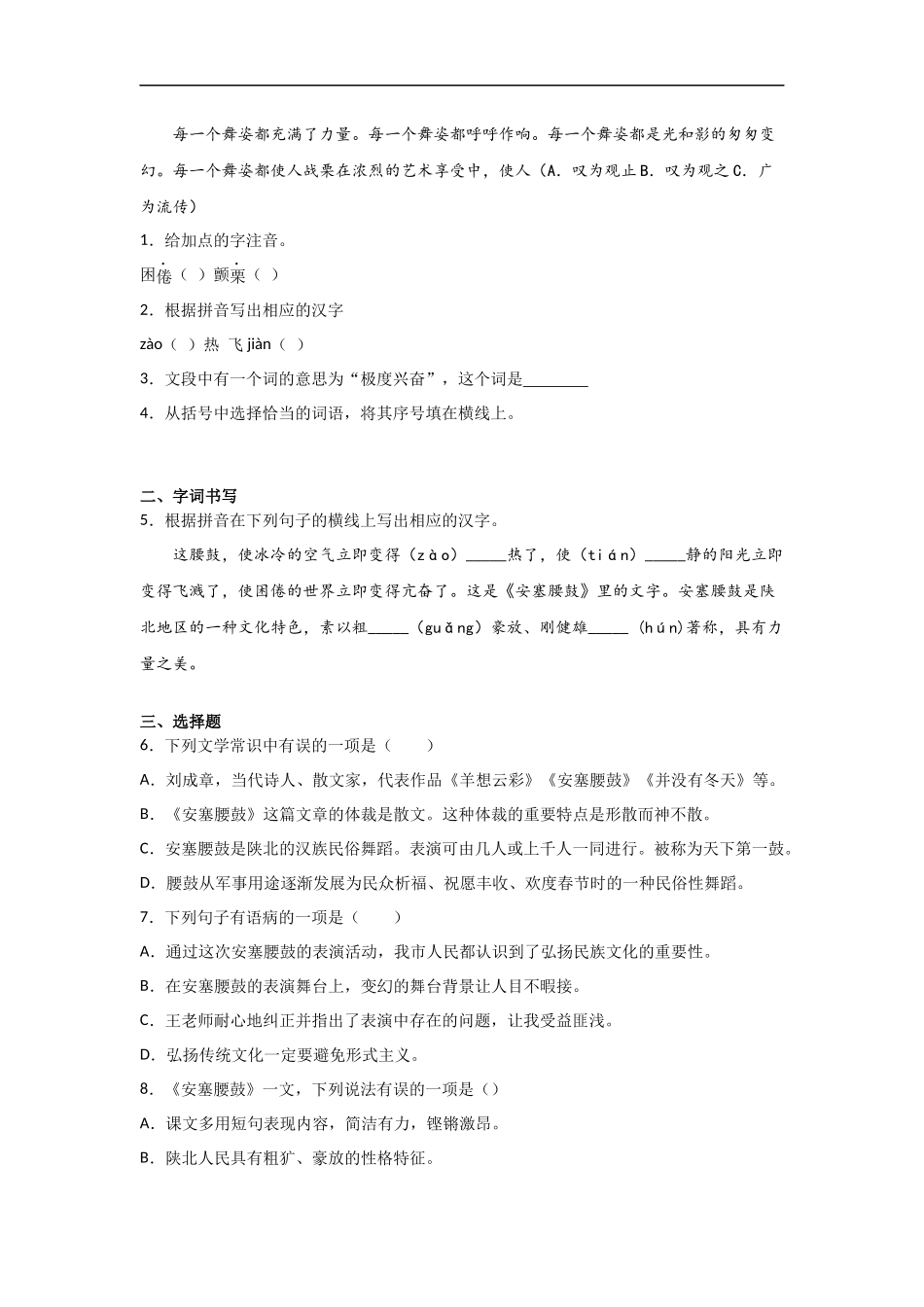 每一个舞姿都充满了力量。每一个舞姿都呼呼作响。每一个舞姿都是光和影的匆匆变幻。每一个舞姿都使人战栗在浓烈的艺术享受中，使人（A．叹为观止 B．叹为观之 C．广为流传）

1．给加点的字注音。

困倦（ ）颤栗（ ）

2．根据拼音写出相应的汉字

zào（ ）热 飞 jiàn（ ）

3．文段中有一个词的意思为“极度兴奋”，这个词是________

4．从括号中选择恰当的词语，将其序号填在横线上。

二、字词书写

5．根据拼音在下列句子的横线上写出相应的汉字。

这腰鼓，使冰冷的空气立即变得（zào）_____热了，使（tián）_____静的阳光立即变得飞溅了，使困倦的世界立即变得亢奋了。这是《安塞腰鼓》里的文字。安塞腰鼓是陕北地区的一种文化特色，素以粗_____（guǎng）豪放、刚健雄_____（hún）著称，具有力量之美。

三、选择题

6．下列文学常识中有误的一项是（　　）

A．刘成章，当代诗人、散文家，代表作品《羊想云彩》《安塞腰鼓》《并没有冬天》等。

B．《安塞腰鼓》这篇文章的体裁是散文。这种体裁的重要特点是形散而神不散。

C．安塞腰鼓是陕北的汉族民俗舞蹈。表演可由几人或上千人一同进行。被称为天下第一鼓。

D．腰鼓从军事用途逐渐发展为民众祈福、祝愿丰收、欢度春节时的一种民俗性舞蹈。

7．下列句子有语病的一项是（　　）

A．通过这次安塞腰鼓的表演活动，我市人民都认识到了弘扬民族文化的重要性。

B．在安塞腰鼓的表演舞台上，变幻的舞台背景让人目不暇接。

C．王老师耐心地纠正并指出了表演中存在的问题，让我受益匪浅。

D．弘扬传统文化一定要避免形式主义。

8．《安塞腰鼓》一文，下列说法有误的一项是（）

A．课文多用短句表现内容，简洁有力，铿锵激昂。

B．陕北人民具有粗犷、豪放的性格特征。